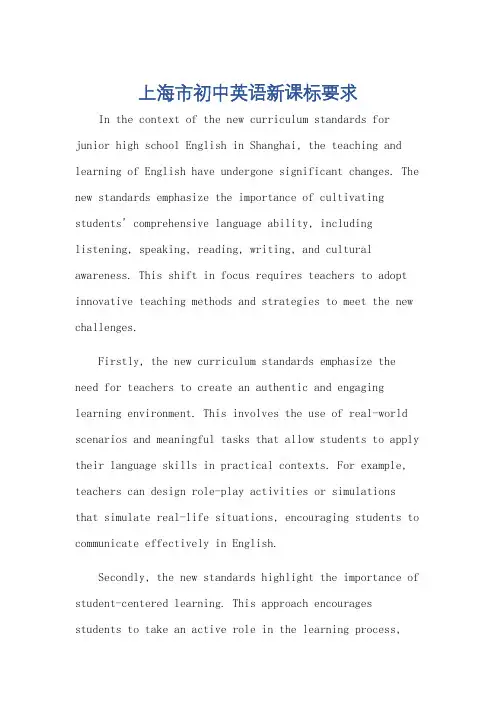 上海市初中英语新课标要求

In the context of the new curriculum standards for junior high school English in Shanghai, the teaching and learning of English have undergone significant changes. The new standards emphasize the importance of cultivating students' comprehensive language ability, including listening, speaking, reading, writing, and cultural awareness. This shift in focus requires teachers to adopt innovative teaching methods and strategies to meet the new challenges.

Firstly, the new curriculum standards emphasize the need for teachers to create an authentic and engaging learning environment. This involves the use of real-world scenarios and meaningful tasks that allow students to apply their language skills in practical contexts. For example, teachers can design role-play activities or simulations that simulate real-life situations, encouraging students to communicate effectively in English.

Secondly, the new standards highlight the importance of student-centered learning. This approach encourages students to take an active role in the learning process,